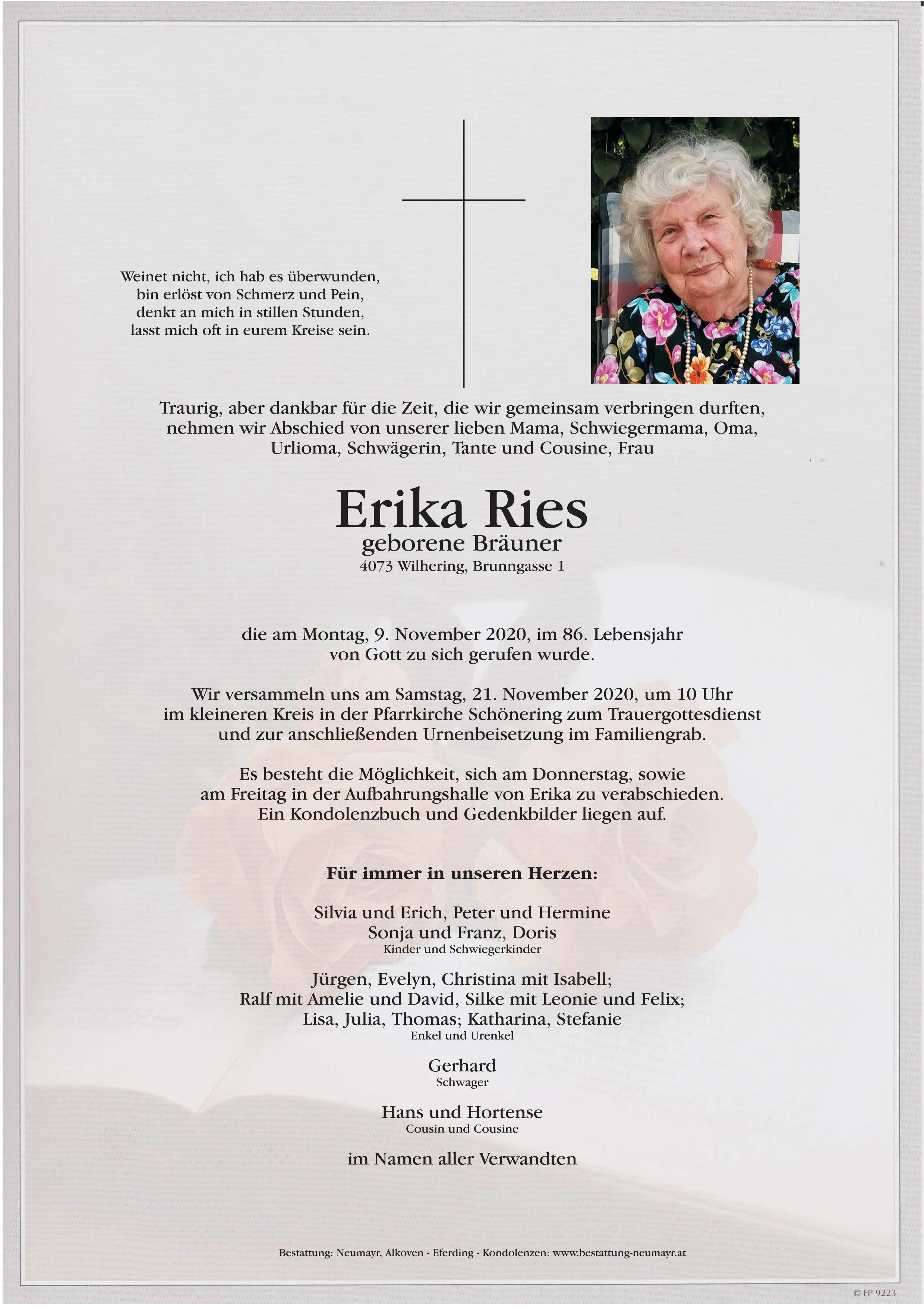 Weinet nicht, ich hab es überwunden,
bin erlöst von Schmerz und Pein,
denkt an mich in stillen Stunden,
lasst mich oft in eurem Kreise sein.

Traurig, aber dankbar für die Zeit, die wir gemeinsam verbringen durften, nehmen wir Abschied von unserer lieben Mama, Schwiegermama, Oma, Urlioma, Schwägerin, Tante und Cousine, Frau

Erika Ries
geborene Bräuner
4073 Wilhering, Brunngasse 1

die am Montag, 9. November 2020, im 86. Lebensjahr von Gott zu sich gerufen wurde.

Wir versammeln uns am Samstag, 21. November 2020, um 10 Uhr im kleineren Kreis in der Pfarrkirche Schönering zum Trauergottesdienst und zur anschließenden Urnenbeisetzung im Familiengrab.

Es besteht die Möglichkeit, sich am Donnerstag, sowie am Freitag in der Aufbahrungshalle von Erika zu verabschieden. Ein Kondolenzbuch und Gedenkbilder liegen auf.

Für immer in unseren Herzen:

Silvia und Erich, Peter und Hermine
Sonja und Franz, Doris
Kinder und Schwiegerkinder

Jürgen, Evelyn, Christina mit Isabell;
Ralf mit Amelie und David, Silke mit Leonie und Felix;
Lisa, Julia, Thomas; Katharina, Stefanie
Enkel und Urenkel

Gerhard
Schwager

Hans und Hortense
Cousin und Cousine

im Namen aller Verwandten

Bestattung: Neumayr, Alkoven - Eferding - Kondolenzen: www.bestattung-neumayr.at

© EP 9223